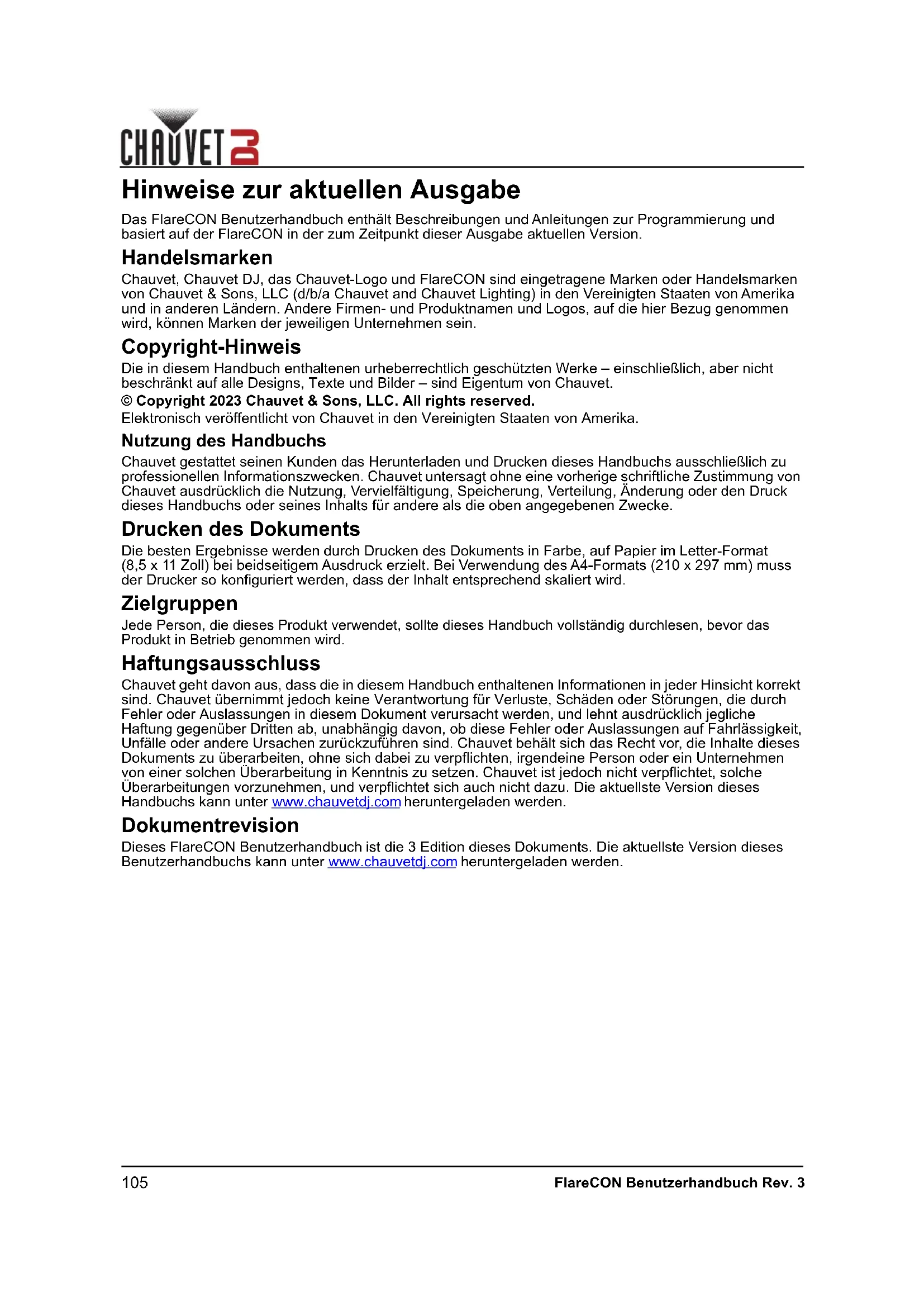 CHAUVET DJ

Hinweise zur aktuellen Ausgabe

Das FlareCON Benutzerhandbuch enthält Beschreibungen und Anleitungen zur Programmierung und basiert auf der FlareCON in der zum Zeitpunkt dieser Ausgabe aktuellen Version.

Handelsmarken

Chauvet, Chauvet DJ, das Chauvet-Logo und FlareCON sind eingetragene Marken oder Handelsmarken von Chauvet & Sons, LLC (d/b/a Chauvet and Chauvet Lighting) in den Vereinigten Staaten von Amerika und in anderen Ländern. Andere Firmen- und Produktnamen und Logos, auf die hier Bezug genommen wird, können Marken der jeweiligen Unternehmen sein.

Copyright-Hinweis

Die in diesem Handbuch enthaltenen urheberrechtlich geschützten Werke – einschließlich, aber nicht beschränkt auf alle Designs, Texte und Bilder – sind Eigentum von Chauvet.

© Copyright 2023 Chauvet & Sons, LLC. All rights reserved.

Elektronisch veröffentlicht von Chauvet in den Vereinigten Staaten von Amerika.

Nutzung des Handbuchs

Chauvet gestattet seinen Kunden das Herunterladen und Drucken dieses Handbuchs ausschließlich zu professionellen Informationszwecken. Chauvet untersagt ohne eine vorherige schriftliche Zustimmung von Chauvet ausdrücklich die Nutzung, Vervielfältigung, Speicherung, Verteilung, Änderung oder den Druck dieses Handbuchs oder seines Inhalts für andere als die oben angegebenen Zwecke.

Drucken des Dokuments

Die besten Ergebnisse werden durch Drucken des Dokuments in Farbe, auf Papier im Letter-Format (8,5 x 11 Zoll) bei beidseitigem Ausdruck erzielt. Bei Verwendung des A4-Formats (210 x 297 mm) muss der Drucker so konfiguriert werden, dass der Inhalt entsprechend skaliert wird.

Zielgruppen

Jede Person, die dieses Produkt verwendet, sollte dieses Handbuch vollständig durchlesen, bevor das Produkt in Betrieb genommen wird.

Haftungsausschluss

Chauvet geht davon aus, dass die in diesem Handbuch enthaltenen Informationen in jeder Hinsicht korrekt sind. Chauvet übernimmt jedoch keine Verantwortung für Verluste, Schäden oder Störungen, die durch Fehler oder Auslassungen in diesem Dokument verursacht werden, und lehnt ausdrücklich jegliche Haftung gegenüber Dritten ab, unabhängig davon, ob diese Fehler oder Auslassungen auf Fahrlässigkeit, Unfälle oder andere Ursachen zurückzuführen sind. Chauvet behält sich das Recht vor, die Inhalte dieses Dokuments zu überarbeiten, ohne sich dabei zu verpflichten, irgendeine Person oder ein Unternehmen von einer solchen Überarbeitung in Kenntnis zu setzen. Chauvet ist jedoch nicht verpflichtet, solche Überarbeitungen vorzunehmen, und verpflichtet sich auch nicht dazu. Die aktuellste Version dieses Handbuchs kann unter www.chauvetdj.com heruntergeladen werden.

Dokumentrevision

Dieses FlareCON Benutzerhandbuch ist die 3 Edition dieses Dokuments. Die aktuellste Version dieses Benutzerhandbuchs kann unter www.chauvetdj.com heruntergeladen werden.

105 FlareCON Benutzerhandbuch Rev. 3